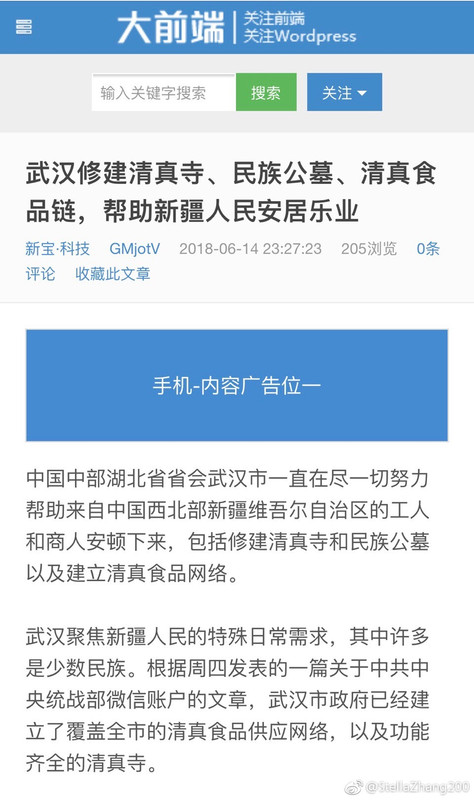 大前端 关注前端 关注Wordpress

输入关键字搜索 搜索 关注

武汉修建清真寺、民族公墓、清真食品链，帮助新疆人民安居乐业

新宝·科技 GMjotV 2018-06-14 23:27:23 205浏览 0条评论 收藏此文章

手机-内容广告位一

中国中部湖北省省会武汉市一直在尽一切努力帮助来自中国西北部新疆维吾尔自治区的工人和商人安顿下来，包括修建清真寺和民族公墓以及建立清真食品网络。

武汉聚焦新疆人民的特殊日常需求，其中许多是少数民族。根据周四发表的一篇关于中共中央统战部微信账户的文章，武汉市政府已经建立了覆盖全市的清真食品供应网络，以及功能齐全的清真寺。

@StellaZhang200